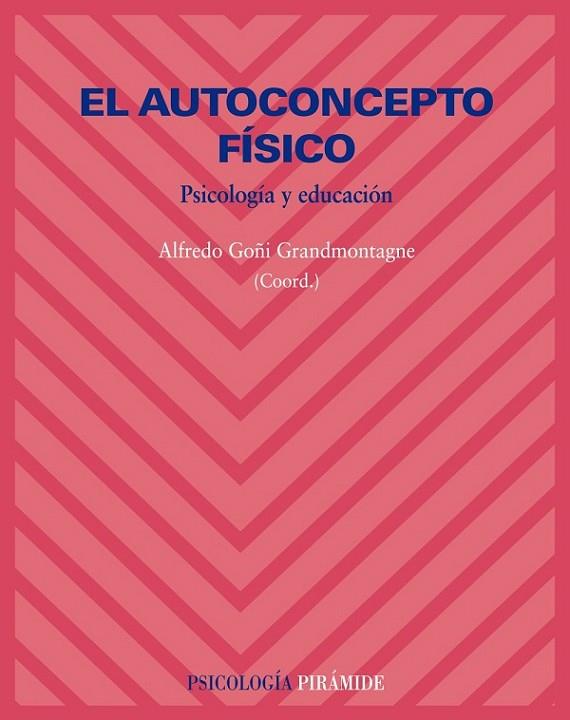 EL AUTOCONCEPTO FÍSICO

Psicología y educación

Alfredo Goñi Grandmontagne
(Coord.)

PSICOLOGÍA PIRÁMIDE